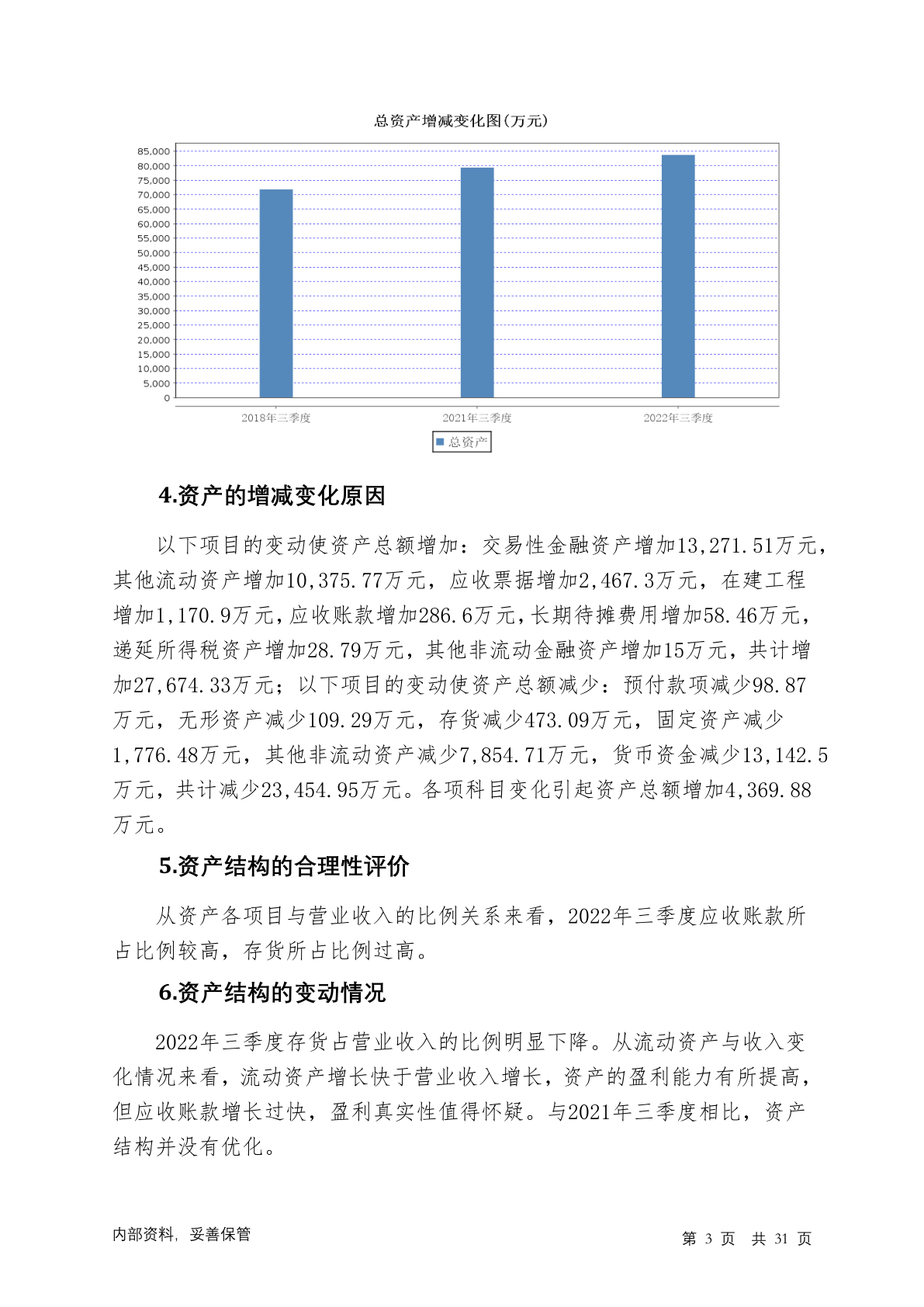 总资产增减变化图(万元)

85,000
80,000
75,000
70,000
65,000
60,000
55,000
50,000
45,000
40,000
35,000
30,000
25,000
20,000
15,000
10,000
5,000
0

2018年三季度 2021年三季度 2022年三季度

总资产

4.资产的增减变化原因

以下项目的变动使资产总额增加：交易性金融资产增加13,271.51万元，其他流动资产增加10,375.77万元，应收票据增加2,467.3万元，在建工程增加1,170.9万元，应收账款增加286.6万元，长期待摊费用增加58.46万元，递延所得税资产增加28.79万元，其他非流动金融资产增加15万元，共计增加27,674.33万元；以下项目的变动使资产总额减少：预付款项减少98.87万元，无形资产减少109.29万元，存货减少473.09万元，固定资产减少1,776.48万元，其他非流动资产减少7,854.71万元，货币资金减少13,142.5万元，共计减少23,454.95万元。各项科目变化引起资产总额增加4,369.88万元。

5.资产结构的合理性评价

从资产各项目与营业收入的比例关系来看，2022年三季度应收账款所占比例较高，存货所占比例过高。

6.资产结构的变动情况

2022年三季度存货占营业收入的比例明显下降。从流动资产与收入变化情况来看，流动资产增长快于营业收入增长，资产的盈利能力有所提高，但应收账款增长过快，盈利真实性值得怀疑。与2021年三季度相比，资产结构并没有优化。

内部资料，妥善保管

第 3 页 共 31 页